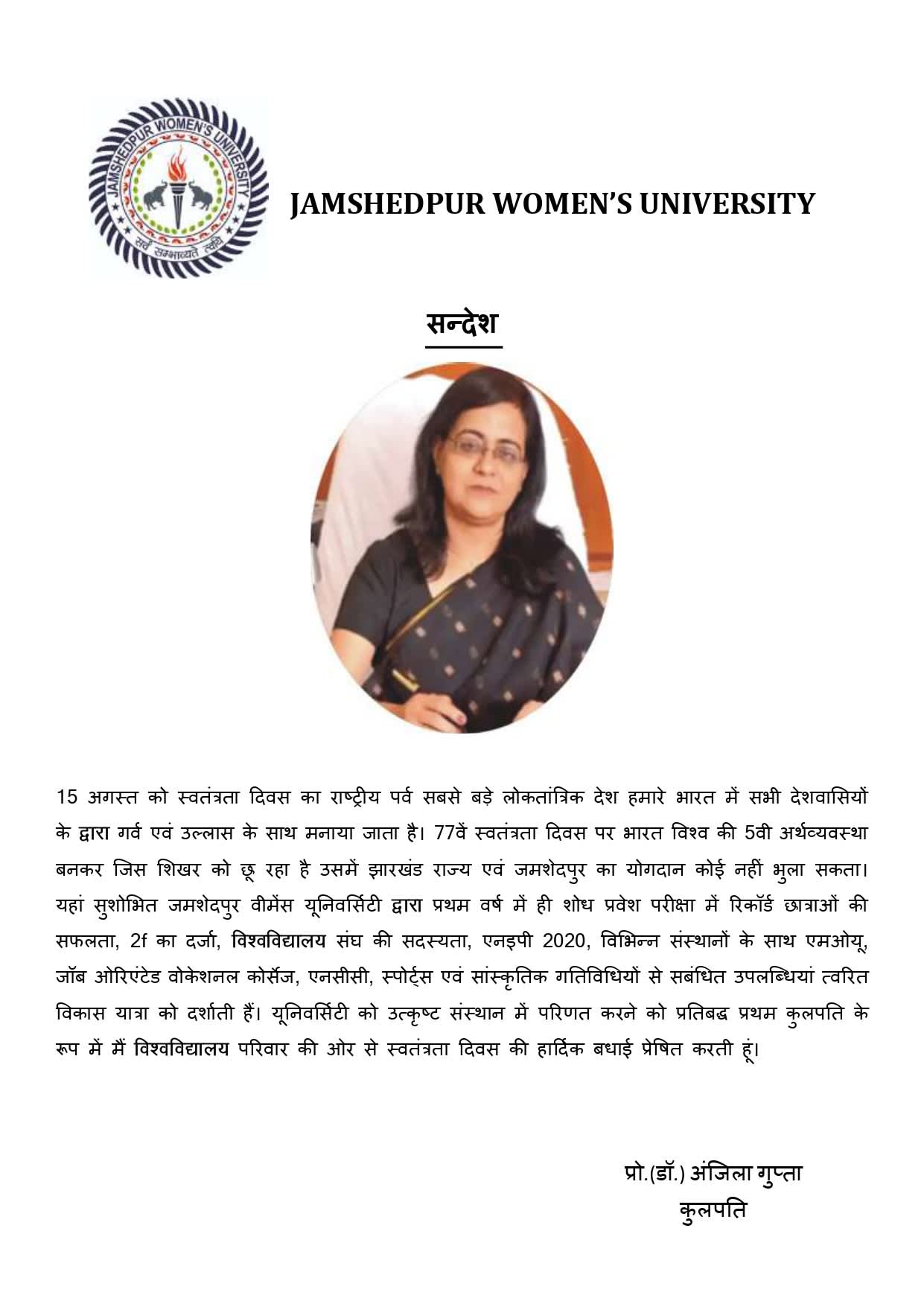 JAMSHEDPUR WOMEN'S UNIVERSITY

सर्वं सम्भाव्यते त्वयि

JAMSHEDPUR WOMEN'S UNIVERSITY

सन्देश

15 अगस्त को स्वतंत्रता दिवस का राष्ट्रीय पर्व सबसे बड़े लोकतांत्रिक देश हमारे भारत में सभी देशवासियों के द्वारा गर्व एवं उल्लास के साथ मनाया जाता है। 77वें स्वतंत्रता दिवस पर भारत विश्व की 5वी अर्थव्यवस्था बनकर जिस शिखर को छू रहा है उसमें झारखंड राज्य एवं जमशेदपुर का योगदान कोई नहीं भुला सकता। यहां सुशोभित जमशेदपुर वीमेंस यूनिवर्सिटी द्वारा प्रथम वर्ष में ही शोध प्रवेश परीक्षा में रिकॉर्ड छात्राओं की सफलता, 2f का दर्जा, विश्वविद्यालय संघ की सदस्यता, एनइपी 2020, विभिन्न संस्थानों के साथ एमओयू, जॉब ओरिएंटेड वोकेशनल कोर्सेज, एनसीसी, स्पोर्ट्स एवं सांस्कृतिक गतिविधियों से सबंधित उपलब्धियां त्वरित विकास यात्रा को दर्शाती हैं। यूनिवर्सिटी को उत्कृष्ट संस्थान में परिणत करने को प्रतिबद्ध प्रथम कुलपति के रूप में मैं विश्वविद्यालय परिवार की ओर से स्वतंत्रता दिवस की हार्दिक बधाई प्रेषित करती हूं।

प्रो.(डॉ.) अंजिला गुप्ता
कुलपति